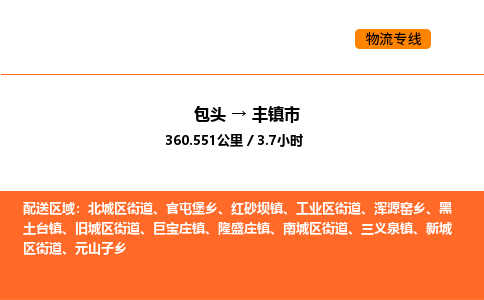 物流专线

包头 → 丰镇市

360.551公里 / 3.7小时

配送区域：北城区街道、官屯堡乡、红砂坝镇、工业区街道、浑源窑乡、黑土台镇、旧城区街道、巨宝庄镇、隆盛庄镇、南城区街道、三义泉镇、新城区街道、元山子乡